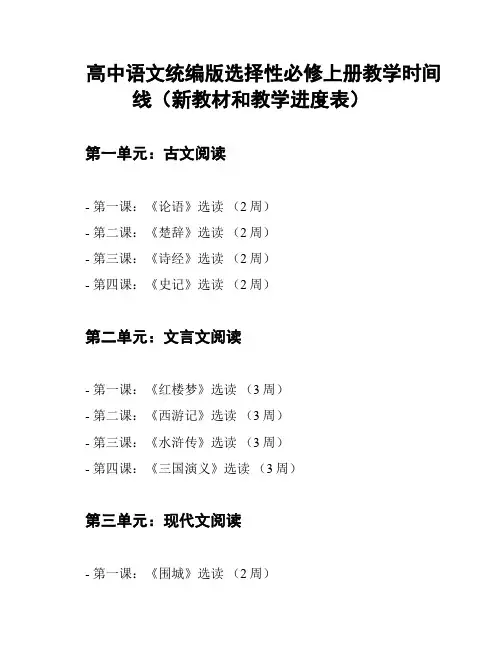 高中语文统编版选择性必修上册教学时间线（新教材和教学进度表）

第一单元：古文阅读

- 第一课：《论语》选读 （2 周）
- 第二课：《楚辞》选读 （2 周）
- 第三课：《诗经》选读 （2 周）
- 第四课：《史记》选读 （2 周）

第二单元：文言文阅读

- 第一课：《红楼梦》选读 （3 周）
- 第二课：《西游记》选读 （3 周）
- 第三课：《水浒传》选读 （3 周）
- 第四课：《三国演义》选读 （3 周）

第三单元：现代文阅读

- 第一课：《围城》选读 （2 周）